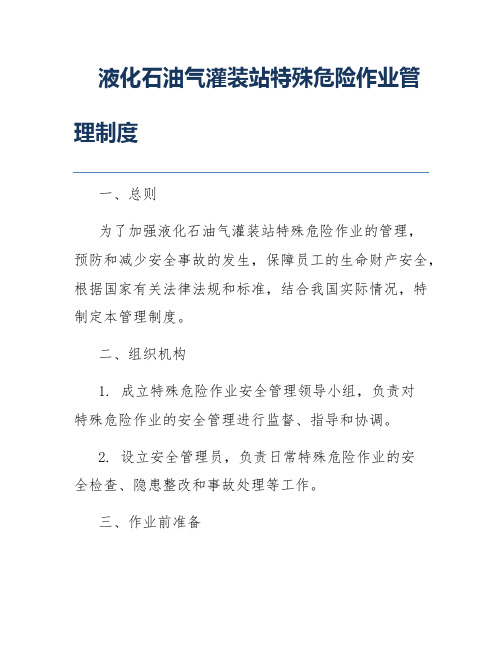 液化石油气灌装站特殊危险作业管理制度

一、总则

为了加强液化石油气灌装站特殊危险作业的管理，预防和减少安全事故的发生，保障员工的生命财产安全，根据国家有关法律法规和标准，结合我国实际情况，特制定本管理制度。

二、组织机构

1. 成立特殊危险作业安全管理领导小组，负责对特殊危险作业的安全管理进行监督、指导和协调。

2. 设立安全管理员，负责日常特殊危险作业的安全检查、隐患整改和事故处理等工作。

三、作业前准备